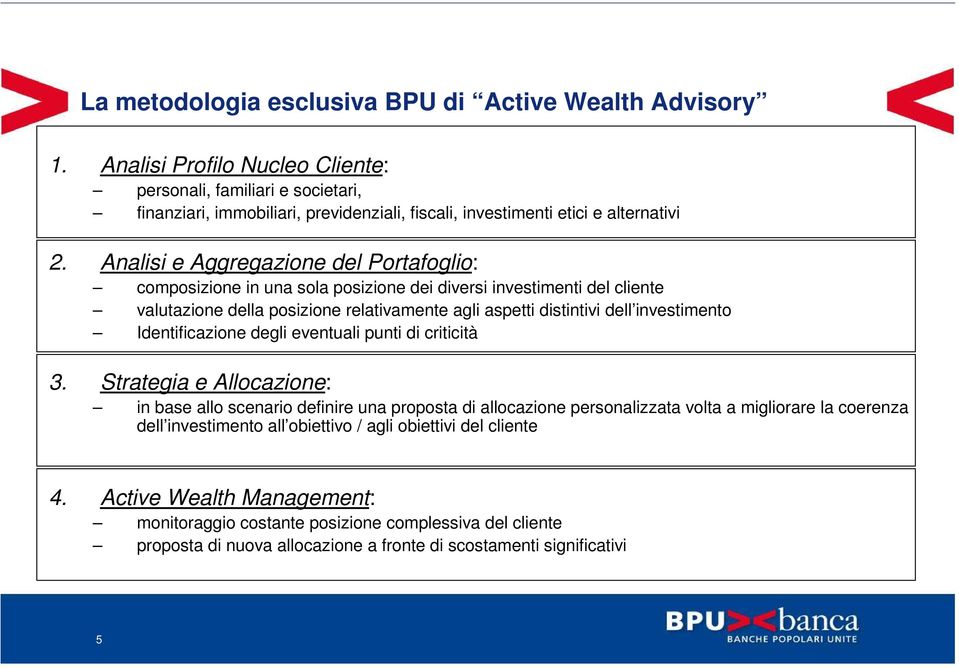 La metodologia esclusiva BPU di “Active Wealth Advisory”

1. Analisi Profilo Nucleo Cliente:
– personali, familiari e societari,
– finanziari, immobiliari, previdenziali, fiscali, investimenti etici e alternativi

2. Analisi e Aggregazione del Portafoglio:
– composizione in una sola posizione dei diversi investimenti del cliente
– valutazione della posizione relativamente agli aspetti distintivi dell’investimento
– Identificazione degli eventuali punti di criticità

3. Strategia e Allocazione:
– in base allo scenario definire una proposta di allocazione personalizzata volta a migliorare la coerenza dell’investimento all’obiettivo / agli obiettivi del cliente

4. Active Wealth Management:
– monitoraggio costante posizione complessiva del cliente
– proposta di nuova allocazione a fronte di scostamenti significativi

5

BPU banca
BANCHE POPOLARI UNITE